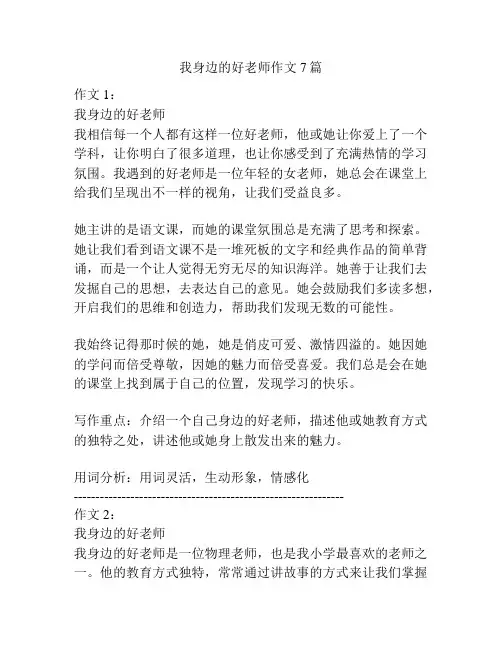 我身边的好老师作文 7 篇

作文 1：
我身边的好老师
我相信每一个人都有这样一位好老师，他或她让你爱上了一个学科，让你明白了很多道理，也让你感受到了充满热情的学习氛围。我遇到的好老师是一位年轻的女老师，她总会在课堂上给我们呈现出不一样的视角，让我们受益良多。

她主讲的是语文课，而她的课堂氛围总是充满了思考和探索。她让我们看到语文课不是一堆死板的文字和经典作品的简单背诵，而是一个让人觉得无穷无尽的知识海洋。她善于让我们去发掘自己的思想，去表达自己的意见。她会鼓励我们多读多想，开启我们的思维和创造力，帮助我们发现无数的可能性。

我始终记得那时候的她，她是俏皮可爱、激情四溢的。她因她的学问而倍受尊敬，因她的魅力而倍受喜爱。我们总是会在她的课堂上找到属于自己的位置，发现学习的快乐。

写作重点：介绍一个自己身边的好老师，描述他或她教育方式的独特之处，讲述他或她身上散发出来的魅力。

用词分析：用词灵活，生动形象，情感化
------------------------------------------------------------
作文 2：
我身边的好老师
我身边的好老师是一位物理老师，也是我小学最喜欢的老师之一。他的教育方式独特，常常通过讲故事的方式来让我们掌握